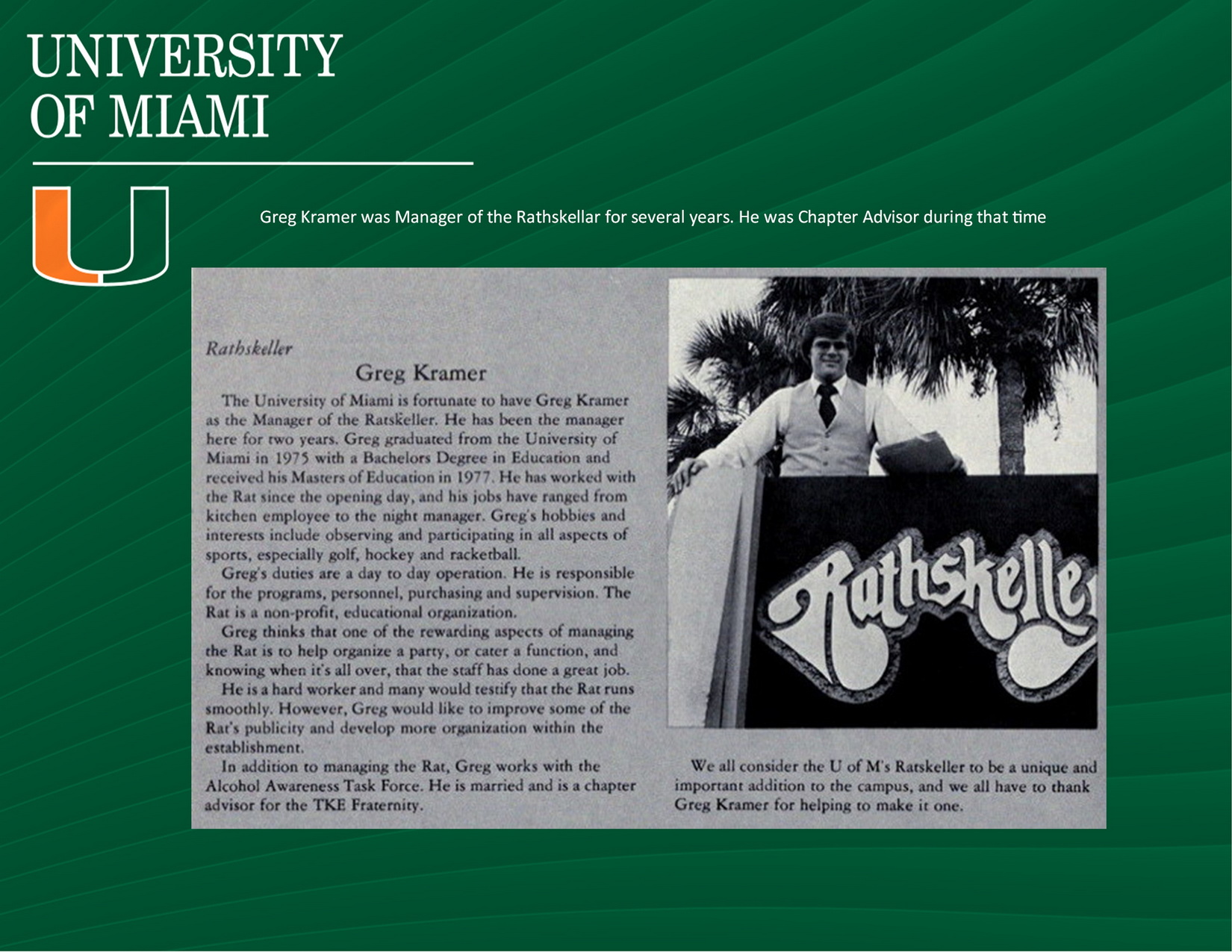 UNIVERSITY OF MIAMI

U

Greg Kramer was Manager of the Rathskellar for several years. He was Chapter Advisor during that time

Rathskeller

Greg Kramer

The University of Miami is fortunate to have Greg Kramer as the Manager of the Ratskeller. He has been the manager here for two years. Greg graduated from the University of Miami in 1975 with a Bachelors Degree in Education and received his Masters of Education in 1977. He has worked with the Rat since the opening day, and his jobs have ranged from kitchen employee to the night manager. Greg's hobbies and interests include observing and participating in all aspects of sports, especially golf, hockey and racketball.

Greg's duties are a day to day operation. He is responsible for the programs, personnel, purchasing and supervision. The Rat is a non-profit, educational organization.

Greg thinks that one of the rewarding aspects of managing the Rat is to help organize a party, or cater a function, and knowing when it's all over, that the staff has done a great job.

He is a hard worker and many would testify that the Rat runs smoothly. However, Greg would like to improve some of the Rat's publicity and develop more organization within the establishment.

In addition to managing the Rat, Greg works with the Alcohol Awareness Task Force. He is married and is a chapter advisor for the TKE Fraternity.

Rathskeller

We all consider the U of M's Ratskeller to be a unique and important addition to the campus, and we all have to thank Greg Kramer for helping to make it one.